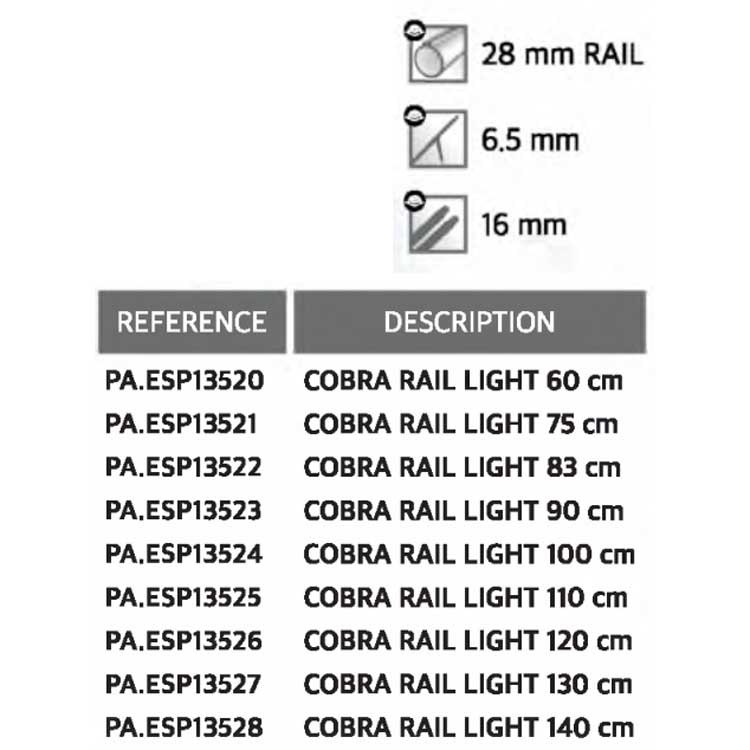 28 mm RAIL

6.5 mm

16 mm

| REFERENCE | DESCRIPTION |
|---|---|
| PA.ESP13520 | COBRA RAIL LIGHT 60 cm |
| PA.ESP13521 | COBRA RAIL LIGHT 75 cm |
| PA.ESP13522 | COBRA RAIL LIGHT 83 cm |
| PA.ESP13523 | COBRA RAIL LIGHT 90 cm |
| PA.ESP13524 | COBRA RAIL LIGHT 100 cm |
| PA.ESP13525 | COBRA RAIL LIGHT 110 cm |
| PA.ESP13526 | COBRA RAIL LIGHT 120 cm |
| PA.ESP13527 | COBRA RAIL LIGHT 130 cm |
| PA.ESP13528 | COBRA RAIL LIGHT 140 cm |